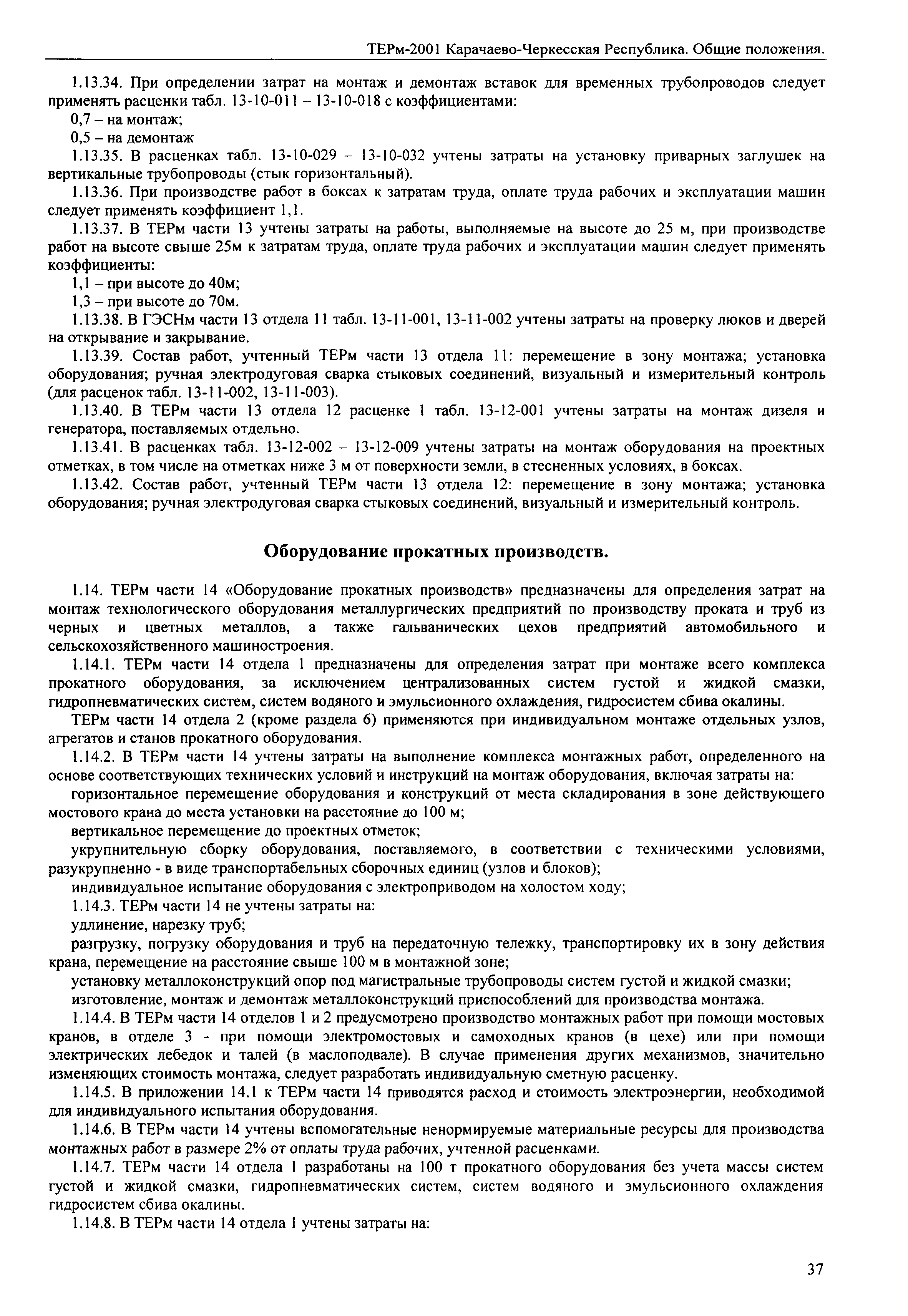 ТЕРм-2001 Карачаево-Черкесская Республика. Общие положения.

1.13.34. При определении затрат на монтаж и демонтаж вставок для временных трубопроводов следует применять расценки табл. 13-10-011 – 13-10-018 с коэффициентами:

0,7 – на монтаж;

0,5 – на демонтаж

1.13.35. В расценках табл. 13-10-029 – 13-10-032 учтены затраты на установку приварных заглушек на вертикальные трубопроводы (стык горизонтальный).

1.13.36. При производстве работ в боксах к затратам труда, оплате труда рабочих и эксплуатации машин следует применять коэффициент 1,1.

1.13.37. В ТЕРм части 13 учтены затраты на работы, выполняемые на высоте до 25 м, при производстве работ на высоте свыше 25м к затратам труда, оплате труда рабочих и эксплуатации машин следует применять коэффициенты:

1,1 – при высоте до 40м;

1,3 – при высоте до 70м.

1.13.38. В ГЭСНм части 13 отдела 11 табл. 13-11-001, 13-11-002 учтены затраты на проверку люков и дверей на открывание и закрывание.

1.13.39. Состав работ, учтенный ТЕРм части 13 отдела 11: перемещение в зону монтажа; установка оборудования; ручная электродуговая сварка стыковых соединений, визуальный и измерительный контроль (для расценок табл. 13-11-002, 13-11-003).

1.13.40. В ТЕРм части 13 отдела 12 расценке 1 табл. 13-12-001 учтены затраты на монтаж дизеля и генератора, поставляемых отдельно.

1.13.41. В расценках табл. 13-12-002 – 13-12-009 учтены затраты на монтаж оборудования на проектных отметках, в том числе на отметках ниже 3 м от поверхности земли, в стесненных условиях, в боксах.

1.13.42. Состав работ, учтенный ТЕРм части 13 отдела 12: перемещение в зону монтажа; установка оборудования; ручная электродуговая сварка стыковых соединений, визуальный и измерительный контроль.

Оборудование прокатных производств.

1.14. ТЕРм части 14 «Оборудование прокатных производств» предназначены для определения затрат на монтаж технологического оборудования металлургических предприятий по производству проката и труб из черных и цветных металлов, а также гальванических цехов предприятий автомобильного и сельскохозяйственного машиностроения.

1.14.1. ТЕРм части 14 отдела 1 предназначены для определения затрат при монтаже всего комплекса прокатного оборудования, за исключением централизованных систем густой и жидкой смазки, гидропневматических систем, систем водяного и эмульсионного охлаждения, гидросистем сбива окалины.

ТЕРм части 14 отдела 2 (кроме раздела 6) применяются при индивидуальном монтаже отдельных узлов, агрегатов и станов прокатного оборудования.

1.14.2. В ТЕРм части 14 учтены затраты на выполнение комплекса монтажных работ, определенного на основе соответствующих технических условий и инструкций на монтаж оборудования, включая затраты на:

горизонтальное перемещение оборудования и конструкций от места складирования в зоне действующего мостового крана до места установки на расстояние до 100 м;

вертикальное перемещение до проектных отметок;

укрупнительную сборку оборудования, поставляемого, в соответствии с техническими условиями, разукрупненно - в виде транспортабельных сборочных единиц (узлов и блоков);

индивидуальное испытание оборудования с электроприводом на холостом ходу;

1.14.3. ТЕРм части 14 не учтены затраты на:

удлинение, нарезку труб;

разгрузку, погрузку оборудования и труб на передаточную тележку, транспортировку их в зону действия крана, перемещение на расстояние свыше 100 м в монтажной зоне;

установку металлоконструкций опор под магистральные трубопроводы систем густой и жидкой смазки;

изготовление, монтаж и демонтаж металлоконструкций приспособлений для производства монтажа.

1.14.4. В ТЕРм части 14 отделов 1 и 2 предусмотрено производство монтажных работ при помощи мостовых кранов, в отделе 3 - при помощи электромостовых и самоходных кранов (в цехе) или при помощи электрических лебедок и талей (в маслоподвале). В случае применения других механизмов, значительно изменяющих стоимость монтажа, следует разработать индивидуальную сметную расценку.

1.14.5. В приложении 14.1 к ТЕРм части 14 приводятся расход и стоимость электроэнергии, необходимой для индивидуального испытания оборудования.

1.14.6. В ТЕРм части 14 учтены вспомогательные ненормируемые материальные ресурсы для производства монтажных работ в размере 2% от оплаты труда рабочих, учтенной расценками.

1.14.7. ТЕРм части 14 отдела 1 разработаны на 100 т прокатного оборудования без учета массы систем густой и жидкой смазки, гидропневматических систем, систем водяного и эмульсионного охлаждения гидросистем сбива окалины.

1.14.8. В ТЕРм части 14 отдела 1 учтены затраты на:

37